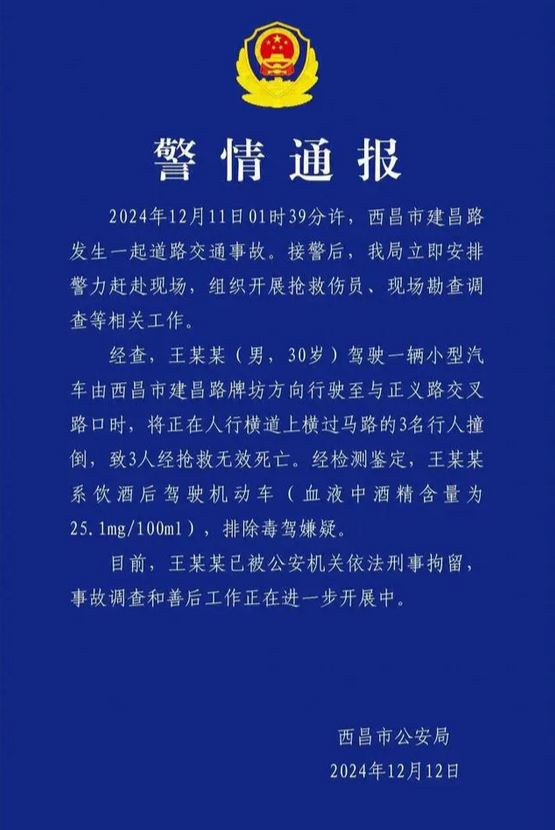 警情通报

2024年12月11日01时39分许，西昌市建昌路发生一起道路交通事故。接警后，我局立即安排警力赶赴现场，组织开展抢救伤员、现场勘查调查等相关工作。

经查，王某某（男，30岁）驾驶一辆小型汽车由西昌市建昌路牌坊方向行驶至与正义路交叉路口时，将正在人行横道上横过马路的3名行人撞倒，致3人经抢救无效死亡。经检测鉴定，王某某系饮酒后驾驶机动车（血液中酒精含量为25.1mg/100ml），排除毒驾嫌疑。

目前，王某某已被公安机关依法刑事拘留，事故调查和善后工作正在进一步开展中。

西昌市公安局
2024年12月12日